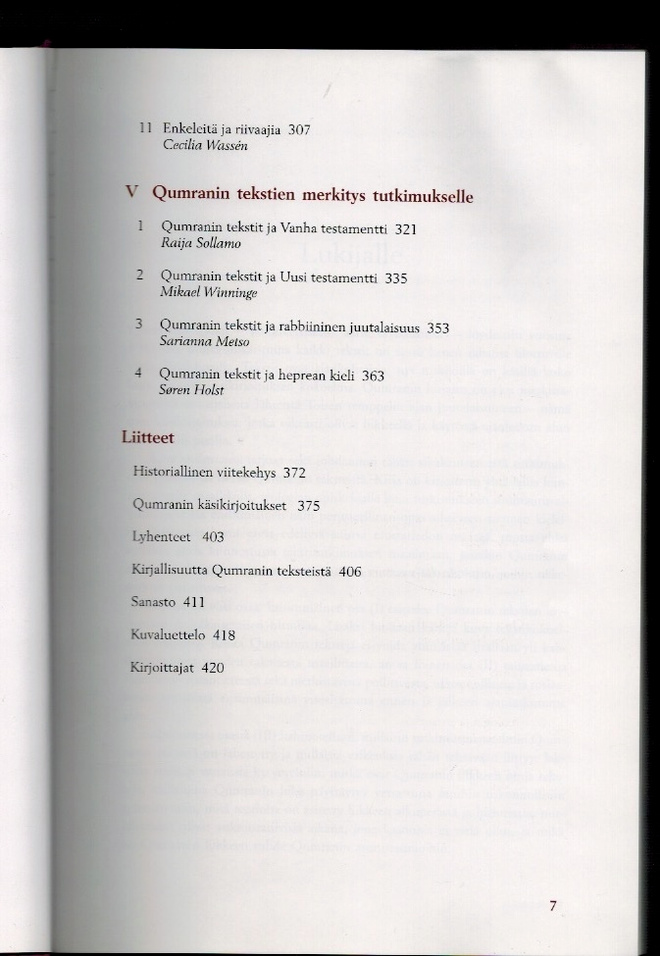 11 Enkeleitä ja riivaajia 307
Cecilia Wassén

V Qumranin tekstien merkitys tutkimukselle

1 Qumranin tekstit ja Vanha testamentti 321
Raija Sollamo

2 Qumranin tekstit ja Uusi testamentti 335
Mikael Winninge

3 Qumranin tekstit ja rabbiininen juutalaisuus 353
Sarianna Metso

4 Qumranin tekstit ja heprean kieli 363
Søren Holst

Liitteet

Historiallinen viitekehys 372

Qumranin käsikirjoitukset 375

Lyhenteet 403

Kirjallisuutta Qumranin teksteistä 406

Sanasto 411

Kuvaluettelo 418

Kirjoittajat 420

7